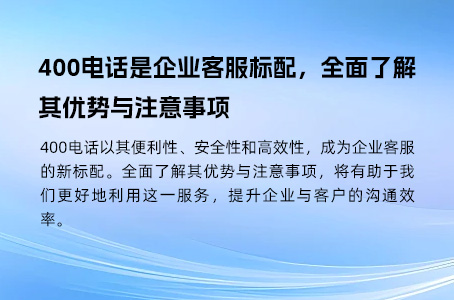 400电话是企业客服标配，全面了解其优势与注意事项

400电话以其便利性、安全性和高效性，成为企业客服的新标配。全面了解其优势与注意事项，将有助于我们更好地利用这一服务，提升企业与客户的沟通效率。